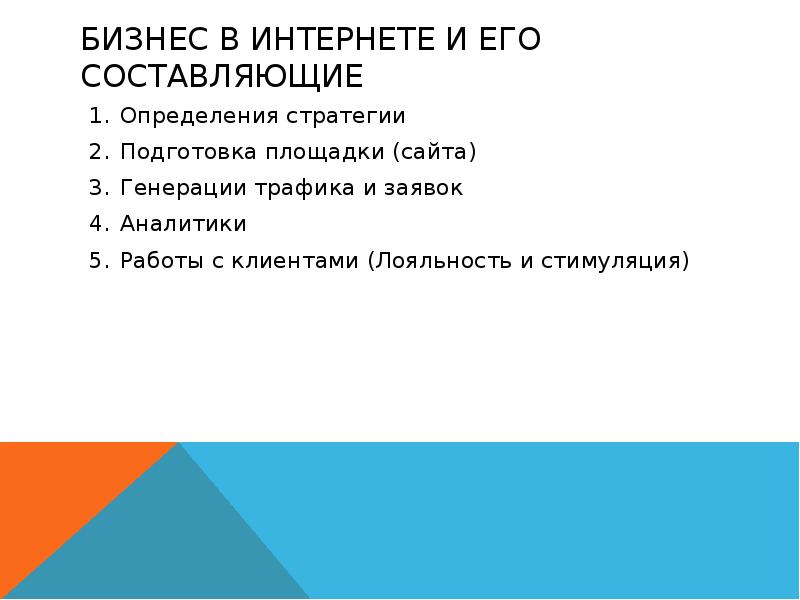 БИЗНЕС В ИНТЕРНЕТЕ И ЕГО СОСТАВЛЯЮЩИЕ

1. Определения стратегии
2. Подготовка площадки (сайта)
3. Генерации трафика и заявок
4. Аналитики
5. Работы с клиентами (Лояльность и стимуляция)